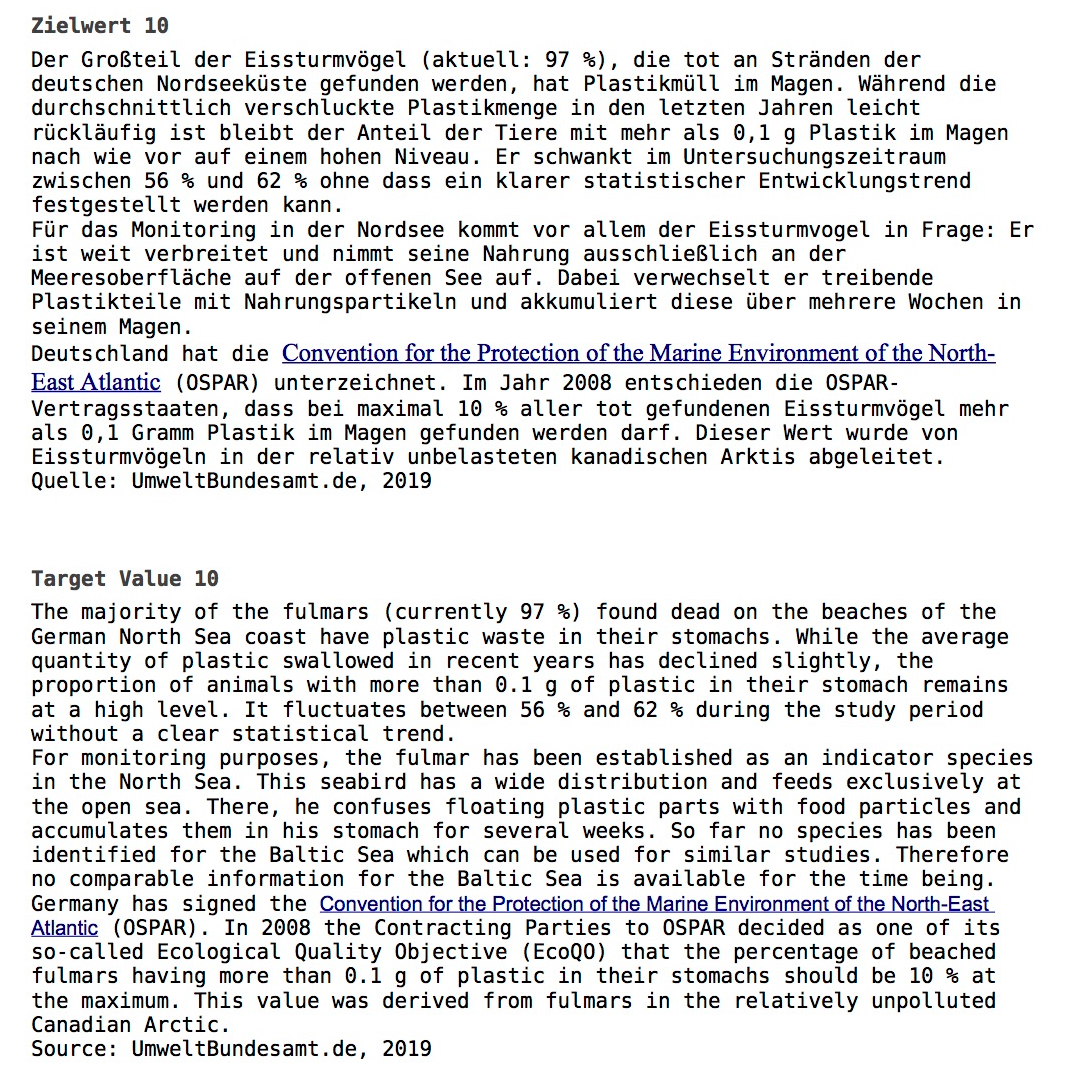 Zielwert 10

Der Großteil der Eissturmvögel (aktuell: 97 %), die tot an Stränden der deutschen Nordseeküste gefunden werden, hat Plastikmüll im Magen. Während die durchschnittlich verschluckte Plastikmenge in den letzten Jahren leicht rückläufig ist bleibt der Anteil der Tiere mit mehr als 0,1 g Plastik im Magen nach wie vor auf einem hohen Niveau. Er schwankt im Untersuchungszeitraum zwischen 56 % und 62 % ohne dass ein klarer statistischer Entwicklungstrend festgestellt werden kann.
Für das Monitoring in der Nordsee kommt vor allem der Eissturmvogel in Frage: Er ist weit verbreitet und nimmt seine Nahrung ausschließlich an der Meeresoberfläche auf der offenen See auf. Dabei verwechselt er treibende Plastikteile mit Nahrungspartikeln und akkumuliert diese über mehrere Wochen in seinem Magen.
Deutschland hat die Convention for the Protection of the Marine Environment of the North-East Atlantic (OSPAR) unterzeichnet. Im Jahr 2008 entschieden die OSPAR-Vertragsstaaten, dass bei maximal 10 % aller tot gefundenen Eissturmvögel mehr als 0,1 Gramm Plastik im Magen gefunden werden darf. Dieser Wert wurde von Eissturmvögeln in der relativ unbelasteten kanadischen Arktis abgeleitet.
Quelle: UmweltBundesamt.de, 2019

Target Value 10

The majority of the fulmars (currently 97 %) found dead on the beaches of the German North Sea coast have plastic waste in their stomachs. While the average quantity of plastic swallowed in recent years has declined slightly, the proportion of animals with more than 0.1 g of plastic in their stomach remains at a high level. It fluctuates between 56 % and 62 % during the study period without a clear statistical trend.
For monitoring purposes, the fulmar has been established as an indicator species in the North Sea. This seabird has a wide distribution and feeds exclusively at the open sea. There, he confuses floating plastic parts with food particles and accumulates them in his stomach for several weeks. So far no species has been identified for the Baltic Sea which can be used for similar studies. Therefore no comparable information for the Baltic Sea is available for the time being.
Germany has signed the Convention for the Protection of the Marine Environment of the North-East Atlantic (OSPAR). In 2008 the Contracting Parties to OSPAR decided as one of its so-called Ecological Quality Objective (EcoQO) that the percentage of beached fulmars having more than 0.1 g of plastic in their stomachs should be 10 % at the maximum. This value was derived from fulmars in the relatively unpolluted Canadian Arctic.
Source: UmweltBundesamt.de, 2019